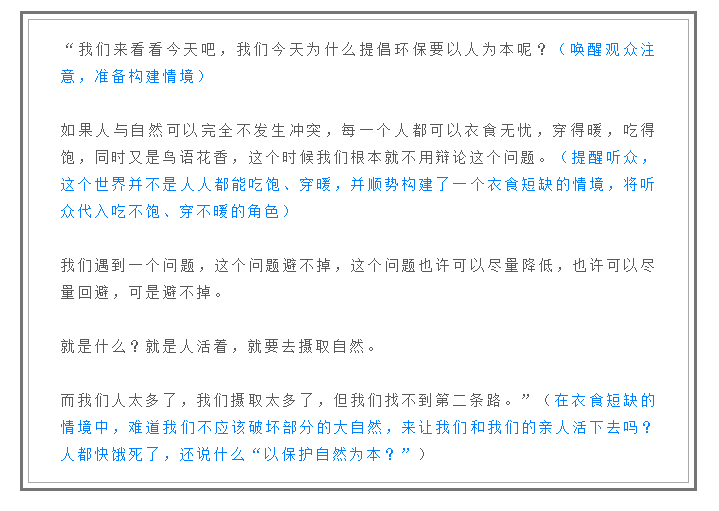 “我们来看看今天吧，我们今天为什么提倡环保要以人为本呢？（唤醒观众注意，准备构建情境）

如果人与自然可以完全不发生冲突，每一个人都可以衣食无忧，穿得暖，吃得饱，同时又是鸟语花香，这个时候我们根本就不用辩论这个问题。（提醒听众，这个世界并不是人人都能吃饱、穿暖，并顺势构建了一个衣食短缺的情境，将听众代入吃不饱、穿不暖的角色）

我们遇到一个问题，这个问题避不掉，这个问题也许可以尽量降低，也许可以尽量回避，可是避不掉。

就是什么？就是人活着，就要去摄取自然。

而我们人太多了，我们摄取太多了，但我们找不到第二条路。”（在衣食短缺的情境中，难道我们不应该破坏部分的大自然，来让我们和我们的亲人活下去吗？人都快饿死了，还说什么“以保护自然为本？”）